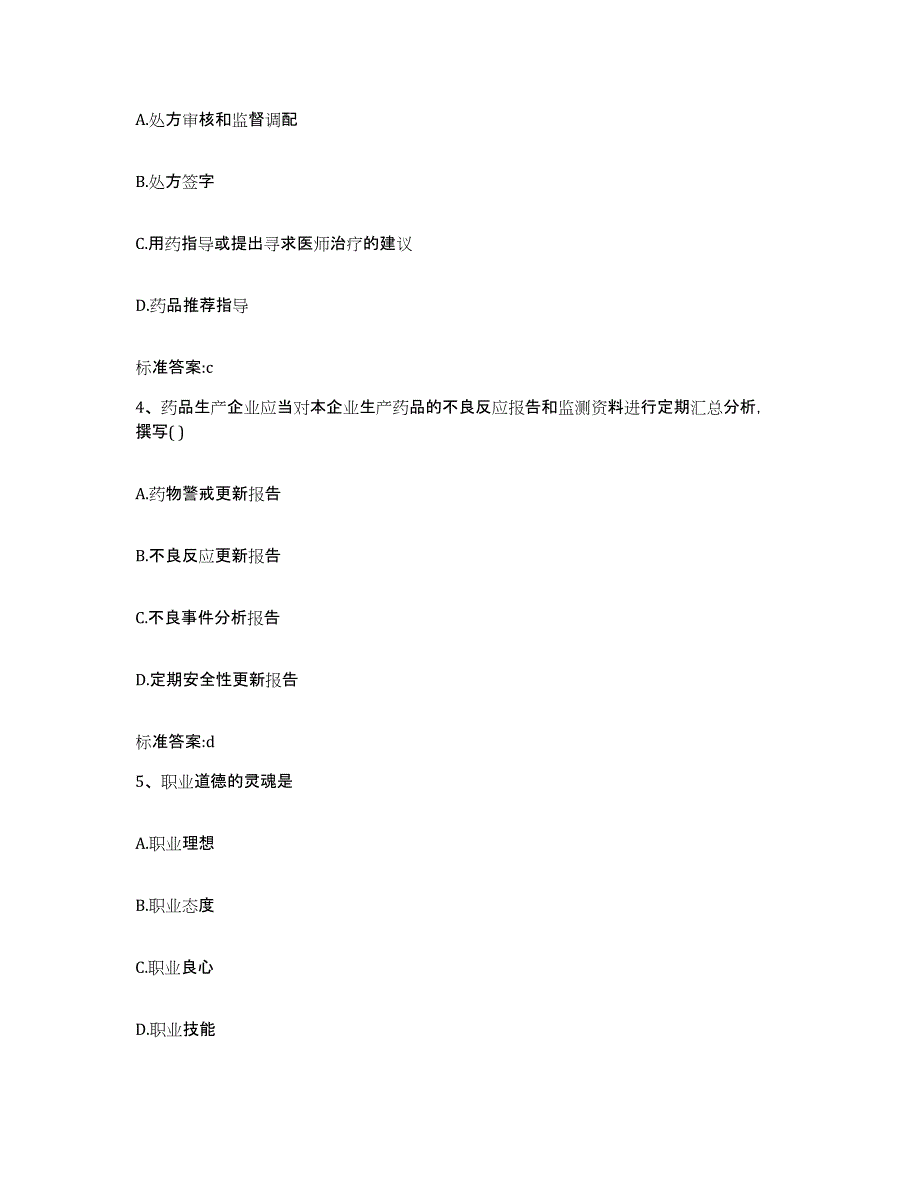 A.处方审核和监督调配

B.处方签字

C.用药指导或提出寻求医师治疗的建议

D.药品推荐指导

标准答案:c

4、药品生产企业应当对本企业生产药品的不良反应报告和监测资料进行定期汇总分析，撰写( )

A.药物警戒更新报告

B.不良反应更新报告

C.不良事件分析报告

D.定期安全性更新报告

标准答案:d

5、职业道德的灵魂是

A.职业理想

B.职业态度

C.职业良心

D.职业技能